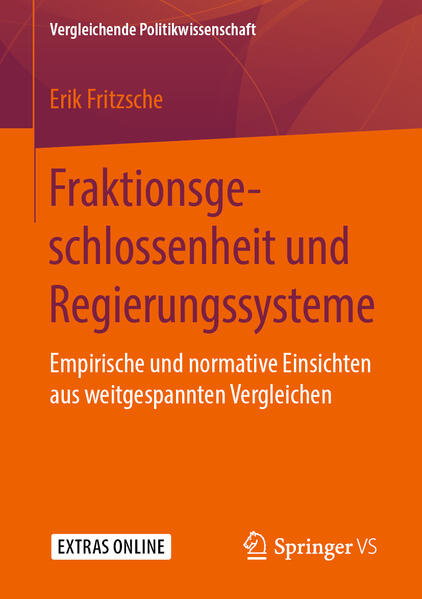 Vergleichende Politikwissenschaft

Erik Fritzsche

Fraktionsgeschlossenheit und Regierungssysteme

Empirische und normative Einsichten aus weitgespannten Vergleichen

EXTRAS ONLINE

Springer VS